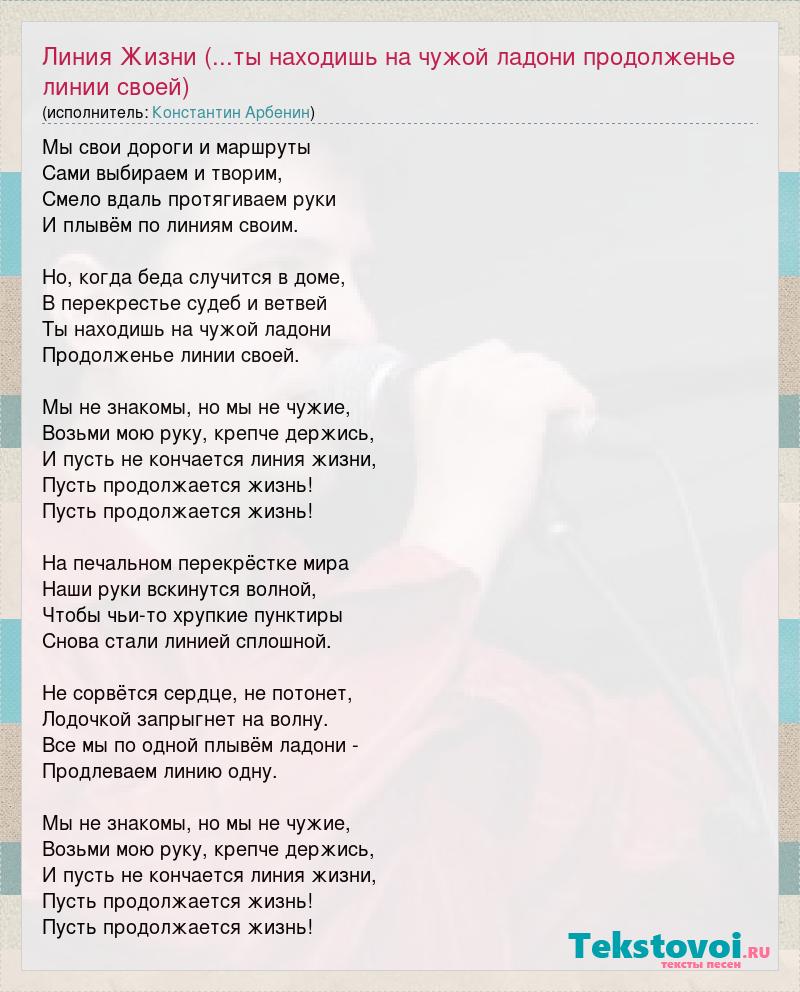 Линия Жизни (...ты находишь на чужой ладони продолженье линии своей)
(исполнитель: Константин Арбенин)

Мы свои дороги и маршруты
Сами выбираем и творим,
Смело вдаль протягиваем руки
И плывём по линиям своим.

Но, когда беда случится в доме,
В перекрестье судеб и ветвей
Ты находишь на чужой ладони
Продолженье линии своей.

Мы не знакомы, но мы не чужие,
Возьми мою руку, крепче держись,
И пусть не кончается линия жизни,
Пусть продолжается жизнь!
Пусть продолжается жизнь!

На печальном перекрёстке мира
Наши руки вскинутся волной,
Чтобы чьи-то хрупкие пунктиры
Снова стали линией сплошной.

Не сорвётся сердце, не потонет,
Лодочкой запрыгнет на волну.
Все мы по одной плывём ладони -
Продлеваем линию одну.

Мы не знакомы, но мы не чужие,
Возьми мою руку, крепче держись,
И пусть не кончается линия жизни,
Пусть продолжается жизнь!
Пусть продолжается жизнь!

Tekstovoi.ru
тексты песен